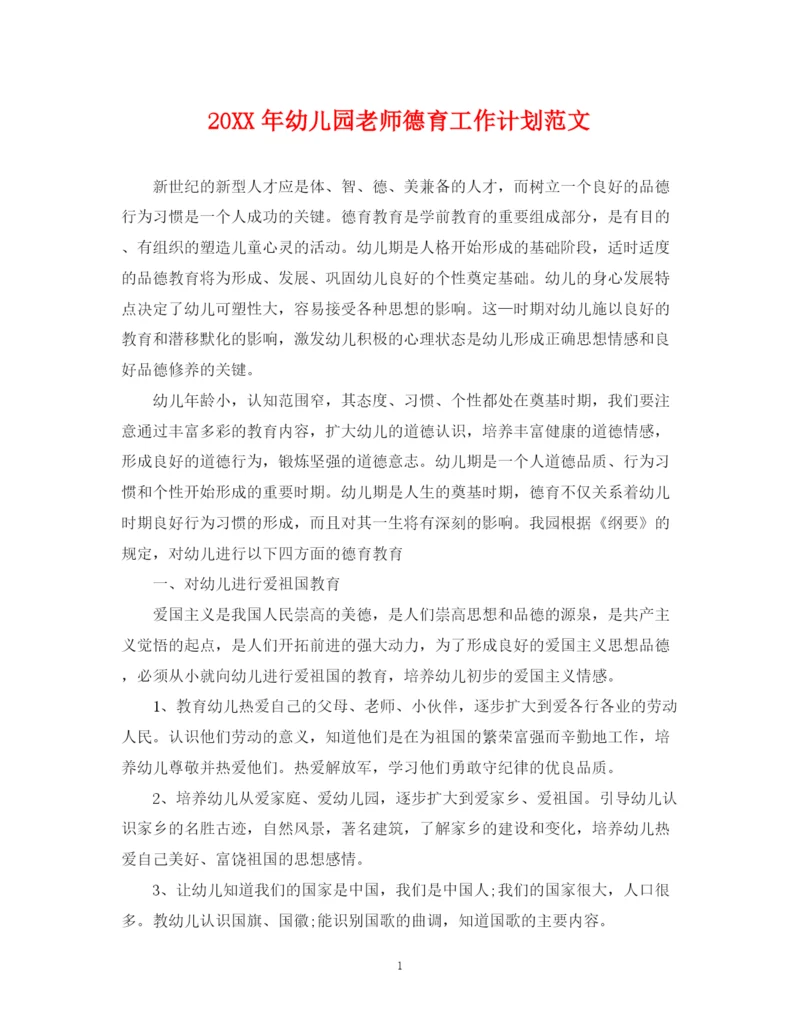 20XX 年幼儿园老师德育工作计划范文

新世纪的新型人才应是体、智、德、美兼备的人才，而树立一个良好的品德行为习惯是一个人成功的关键。德育教育是学前教育的重要组成部分，是有目的、有组织的塑造儿童心灵的活动。幼儿期是人格开始形成的基础阶段，适时适度的品德教育将为形成、发展、巩固幼儿良好的个性奠定基础。幼儿的身心发展特点决定了幼儿可塑性大，容易接受各种思想的影响。这一时期对幼儿施以良好的教育和潜移默化的影响，激发幼儿积极的心理状态是幼儿形成正确思想情感和良好品德修养的关键。

幼儿年龄小，认知范围窄，其态度、习惯、个性都处在奠基时期，我们要注意通过丰富多彩的教育内容，扩大幼儿的道德认识，培养丰富健康的道德情感，形成良好的道德行为，锻炼坚强的道德意志。幼儿期是一个人道德品质、行为习惯和个性开始形成的重要时期。幼儿期是人生的奠基时期，德育不仅关系着幼儿时期良好行为习惯的形成，而且对其一生将有深刻的影响。我园根据《纲要》的规定，对幼儿进行以下四方面的德育教育

一、对幼儿进行爱祖国教育

爱国主义是我国人民崇高的美德，是人们崇高思想和品德的源泉，是共产主义觉悟的起点，是人们开拓前进的强大动力，为了形成良好的爱国主义思想品德，必须从小就向幼儿进行爱祖国的教育，培养幼儿初步的爱国主义情感。

1、教育幼儿热爱自己的父母、老师、小伙伴，逐步扩大到爱各行各业的劳动人民。认识他们劳动的意义，知道他们是在为祖国的繁荣富强而辛勤地工作，培养幼儿尊敬并热爱他们。热爱解放军，学习他们勇敢守纪律的优良品质。

2、培养幼儿从爱家庭、爱幼儿园，逐步扩大到爱家乡、爱祖国。引导幼儿认识家乡的名胜古迹，自然风景，著名建筑，了解家乡的建设和变化，培养幼儿热爱自己美好、富饶祖国的思想感情。

3、让幼儿知道我们的国家是中国，我们是中国人;我们的国家很大，人口很多。教幼儿认识国旗、国徽;能识别国歌的曲调，知道国歌的主要内容。

1